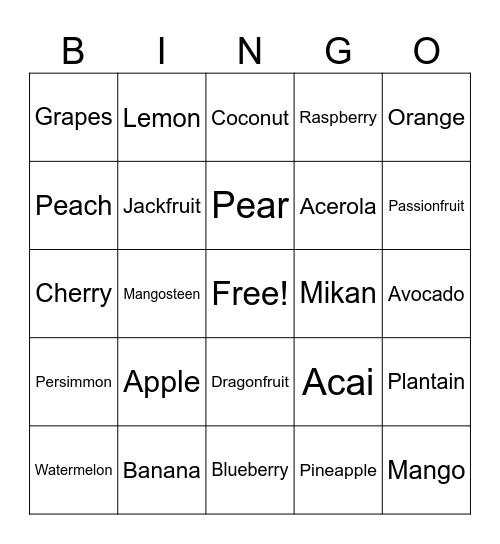 | B | I | N | G | O |
|---|---|---|---|---|
| Grapes | Lemon | Coconut | Raspberry | Orange |
| Peach | Jackfruit | Pear | Acerola | Passionfruit |
| Cherry | Mangosteen | Free! | Mikan | Avocado |
| Persimmon | Apple | Dragonfruit | Acai | Plantain |
| Watermelon | Banana | Blueberry | Pineapple | Mango |